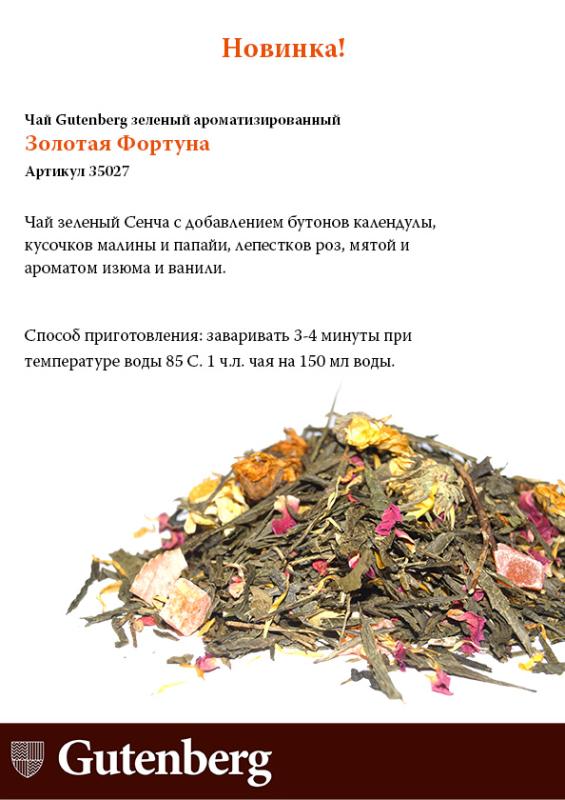 Новинка!

Чай Gutenberg зеленый ароматизированный
Золотая Фортуна
Артикул 35027

Чай зеленый Сенча с добавлением бутонов календулы, кусочков малины и папайи, лепестков роз, мятой и ароматом изюма и ванили.

Способ приготовления: заваривать 3-4 минуты при температуре воды 85 С. 1 ч.л. чая на 150 мл воды.

Gutenberg